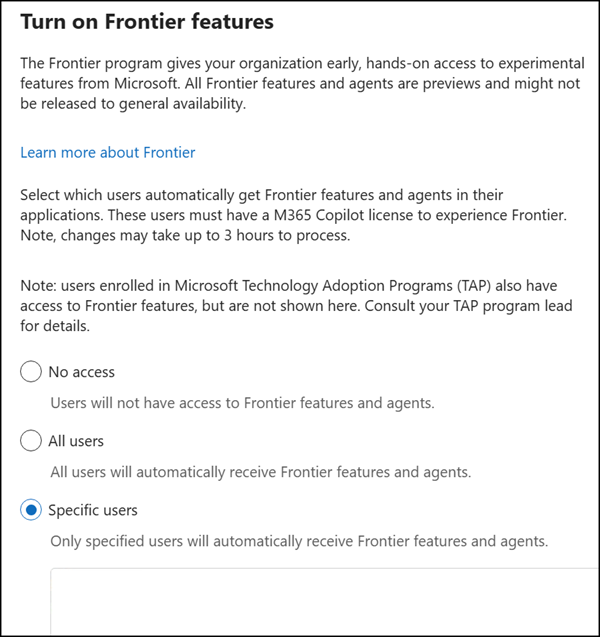 Turn on Frontier features

The Frontier program gives your organization early, hands-on access to experimental features from Microsoft. All Frontier features and agents are previews and might not be released to general availability.

Learn more about Frontier

Select which users automatically get Frontier features and agents in their applications. These users must have a M365 Copilot license to experience Frontier. Note, changes may take up to 3 hours to process.

Note: users enrolled in Microsoft Technology Adoption Programs (TAP) also have access to Frontier features, but are not shown here. Consult your TAP program lead for details.

No access

Users will not have access to Frontier features and agents.

All users

All users will automatically receive Frontier features and agents.

Specific users

Only specified users will automatically receive Frontier features and agents.